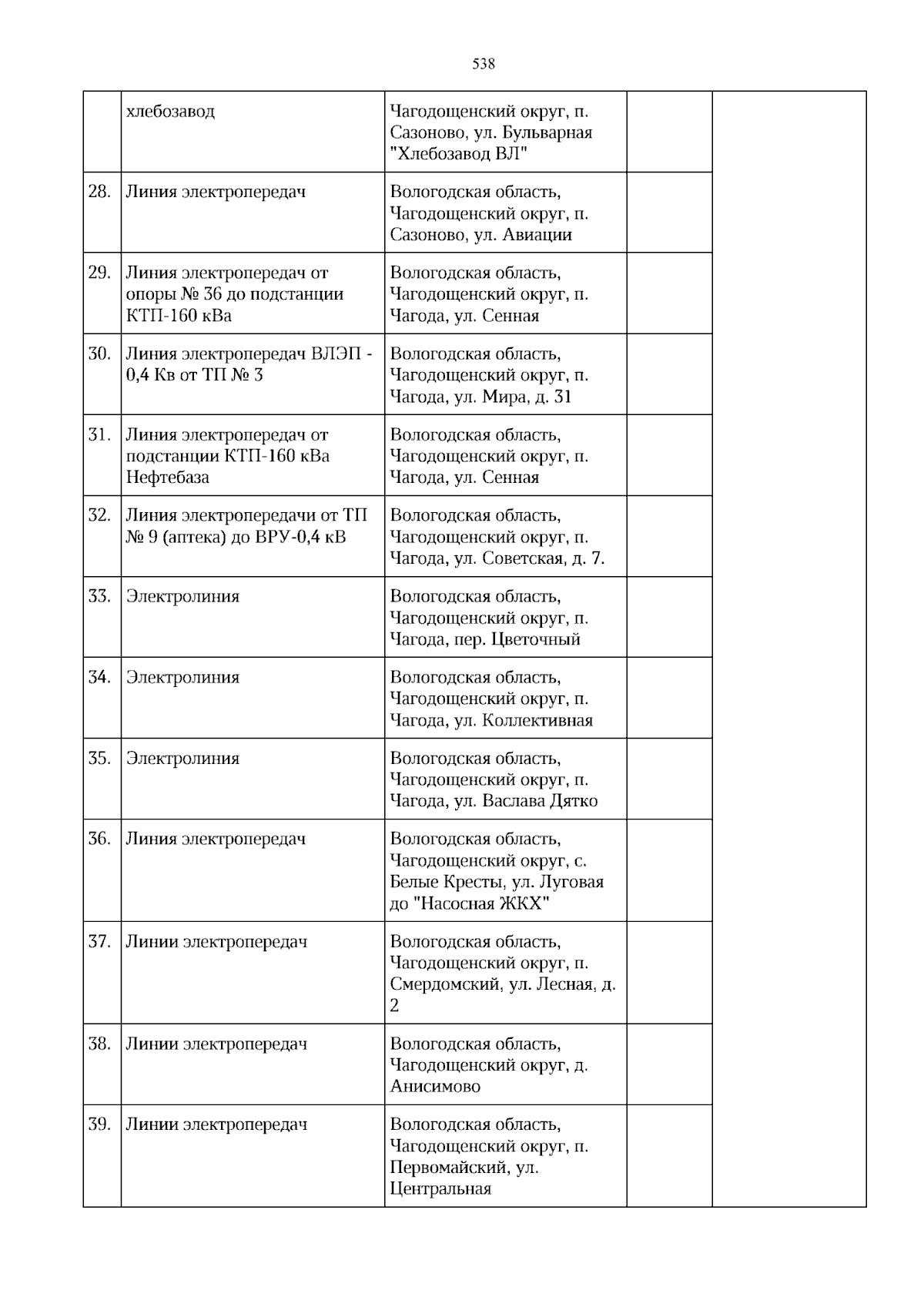 538

| | | | | |
|---|---|---|---|---|
| | хлебозавод | Чагодощенский округ, п. Сазоново, ул. Бульварная "Хлебозавод ВЛ" | | |
| 28. | Линия электропередач | Вологодская область, Чагодощенский округ, п. Сазоново, ул. Авиации | | |
| 29. | Линия электропередач от опоры № 36 до подстанции КТП-160 кВа | Вологодская область, Чагодощенский округ, п. Чагода, ул. Сенная | | |
| 30. | Линия электропередач ВЛЭП - 0,4 Кв от ТП № 3 | Вологодская область, Чагодощенский округ, п. Чагода, ул. Мира, д. 31 | | |
| 31. | Линия электропередач от подстанции КТП-160 кВа Нефтебаза | Вологодская область, Чагодощенский округ, п. Чагода, ул. Сенная | | |
| 32. | Линия электропередачи от ТП № 9 (аптека) до ВРУ-0,4 кВ | Вологодская область, Чагодощенский округ, п. Чагода, ул. Советская, д. 7. | | |
| 33. | Электролиния | Вологодская область, Чагодощенский округ, п. Чагода, пер. Цветочный | | |
| 34. | Электролиния | Вологодская область, Чагодощенский округ, п. Чагода, ул. Коллективная | | |
| 35. | Электролиния | Вологодская область, Чагодощенский округ, п. Чагода, ул. Васлава Дятко | | |
| 36. | Линия электропередач | Вологодская область, Чагодощенский округ, с. Белые Кресты, ул. Луговая до "Насосная ЖКХ" | | |
| 37. | Линии электропередач | Вологодская область, Чагодощенский округ, п. Смердомский, ул. Лесная, д. 2 | | |
| 38. | Линии электропередач | Вологодская область, Чагодощенский округ, д. Анисимово | | |
| 39. | Линии электропередач | Вологодская область, Чагодощенский округ, п. Первомайский, ул. Центральная | | |